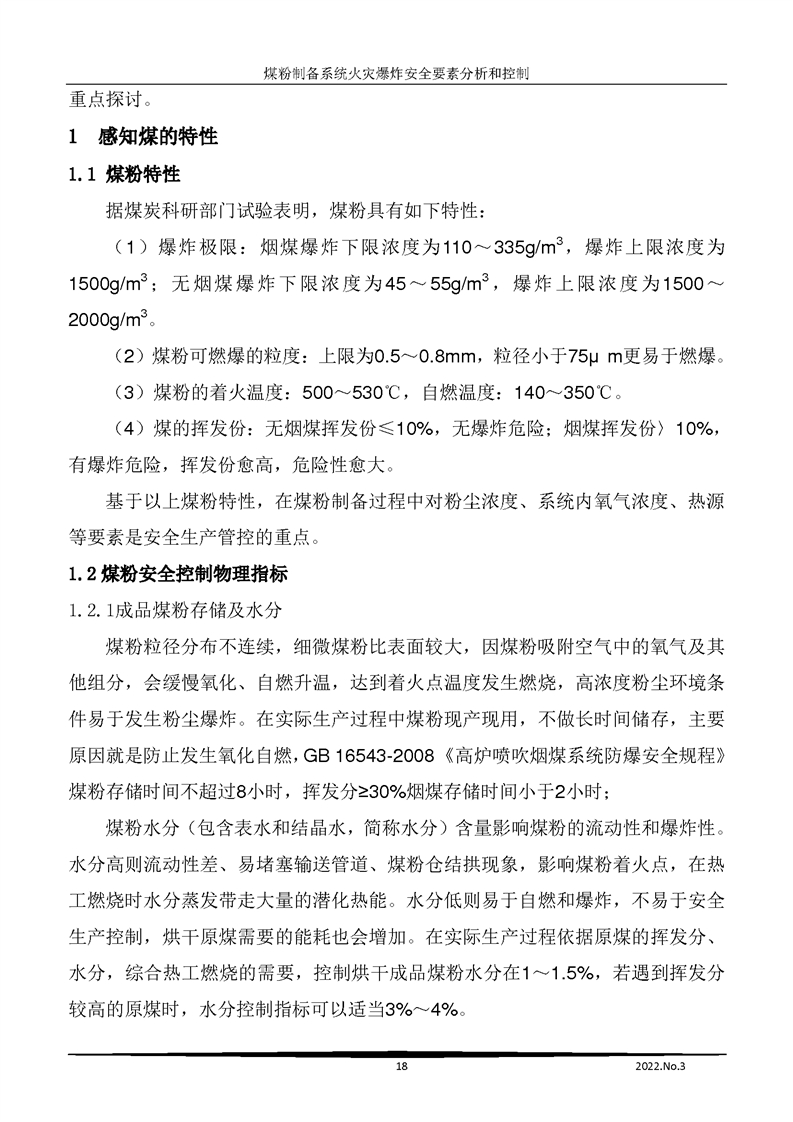 煤粉制备系统火灾爆炸安全要素分析和控制

重点探讨。

1 感知煤的特性

1.1 煤粉特性

据煤炭科研部门试验表明，煤粉具有如下特性：

（1）爆炸极限：烟煤爆炸下限浓度为110～335g/m$^3$，爆炸上限浓度为1500g/m$^3$；无烟煤爆炸下限浓度为45～55g/m$^3$，爆炸上限浓度为1500～2000g/m$^3$。

（2）煤粉可燃爆的粒度：上限为0.5～0.8mm，粒径小于75μ m更易于燃爆。

（3）煤粉的着火温度：500～530℃，自燃温度：140～350℃。

（4）煤的挥发份：无烟煤挥发份≤10%，无爆炸危险；烟煤挥发份〉10%，有爆炸危险，挥发份愈高，危险性愈大。

基于以上煤粉特性，在煤粉制备过程中对粉尘浓度、系统内氧气浓度、热源等要素是安全生产管控的重点。

1.2 煤粉安全控制物理指标

1.2.1成品煤粉存储及水分

煤粉粒径分布不连续，细微煤粉比表面较大，因煤粉吸附空气中的氧气及其他组分，会缓慢氧化、自燃升温，达到着火点温度发生燃烧，高浓度粉尘环境条件易于发生粉尘爆炸。在实际生产过程中煤粉现产现用，不做长时间储存，主要原因就是防止发生氧化自燃，GB 16543-2008《高炉喷吹烟煤系统防爆安全规程》煤粉存储时间不超过8小时，挥发分≥30%烟煤存储时间小于2小时；

煤粉水分（包含表水和结晶水，简称水分）含量影响煤粉的流动性和爆炸性。水分高则流动性差、易堵塞输送管道、煤粉仓结拱现象，影响煤粉着火点，在热工燃烧时水分蒸发带走大量的潜化热能。水分低则易于自燃和爆炸，不易于安全生产控制，烘干原煤需要的能耗也会增加。在实际生产过程依据原煤的挥发分、水分，综合热工燃烧的需要，控制烘干成品煤粉水分在1～1.5%，若遇到挥发分较高的原煤时，水分控制指标可以适当3%～4%。

18

2022.No.3